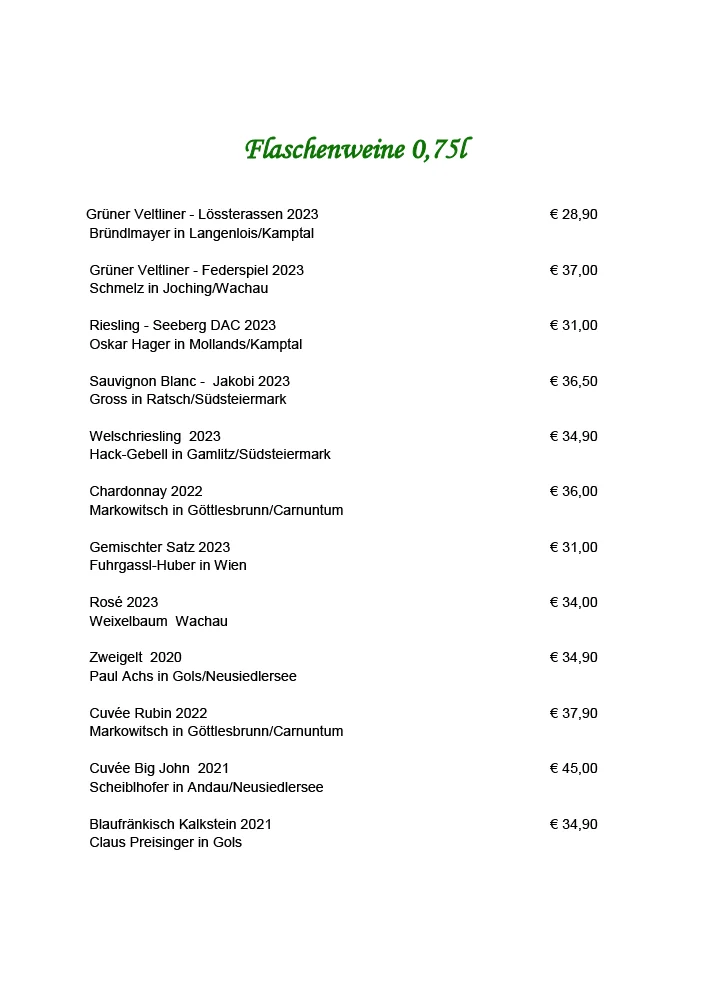 Flaschenweine 0,75l

Grüner Veltliner - Lössterassen 2023 € 28,90
Bründlmayer in Langenlois/Kamptal

Grüner Veltliner - Federspiel 2023 € 37,00
Schmelz in Joching/Wachau

Riesling - Seeberg DAC 2023 € 31,00
Oskar Hager in Mollands/Kamptal

Sauvignon Blanc - Jakobi 2023 € 36,50
Gross in Ratsch/Südsteiermark

Welschriesling 2023 € 34,90
Hack-Gebell in Gamlitz/Südsteiermark

Chardonnay 2022 € 36,00
Markowitsch in Göttlesbrunn/Carnuntum

Gemischter Satz 2023 € 31,00
Fuhrgassl-Huber in Wien

Rosé 2023 € 34,00
Weixelbaum Wachau

Zweigelt 2020 € 34,90
Paul Achs in Gols/Neusiedlersee

Cuvée Rubin 2022 € 37,90
Markowitsch in Göttlesbrunn/Carnuntum

Cuvée Big John 2021 € 45,00
Scheiblhofer in Andau/Neusiedlersee

Blaufränkisch Kalkstein 2021 € 34,90
Claus Preisinger in Gols